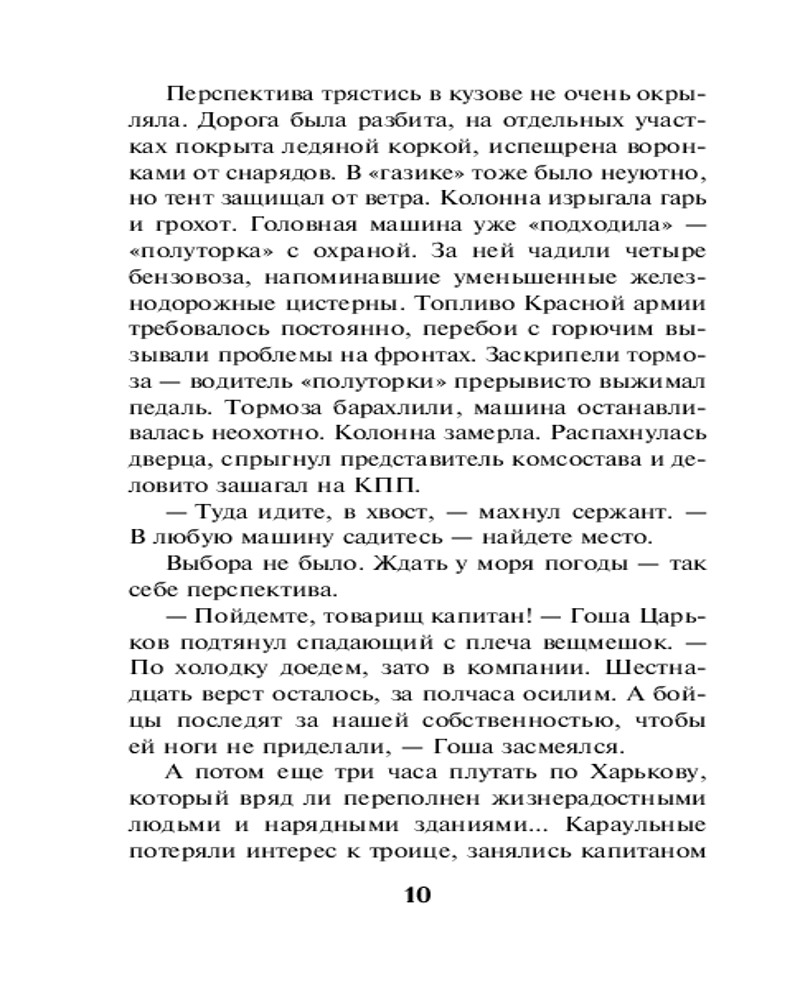 Перспектива трястись в кузове не очень окрыляла. Дорога была разбита, на отдельных участках покрыта ледяной коркой, испещрена воронками от снарядов. В «газике» тоже было неуютно, но тент защищал от ветра. Колонна изрыгала гарь и грохот. Головная машина уже «подходила» — «полуторка» с охраной. За ней чадили четыре бензовоза, напоминавшие уменьшенные железнодорожные цистерны. Топливо Красной армии требовалось постоянно, перебои с горючим вызывали проблемы на фронтах. Заскрипели тормоза — водитель «полуторки» прерывисто выжимал педаль. Тормоза барахлили, машина останавливалась неохотно. Колонна замерла. Распахнулась дверца, спрыгнул представитель комсостава и деловито зашагал на КПП.

— Туда идите, в хвост, — махнул сержант. — В любую машину садитесь — найдете место.

Выбора не было. Ждать у моря погоды — так себе перспектива.

— Пойдемте, товарищ капитан! — Гоша Царьков подтянул спадающий с плеча вещмешок. — По холодку доедем, зато в компании. Шестнадцать верст осталось, за полчаса осилим. А бойцы последят за нашей собственностью, чтобы ей ноги не приделали, — Гоша засмеялся.

А потом еще три часа плутать по Харькову, который вряд ли переполнен жизнерадостными людьми и нарядными зданиями... Караульные потеряли интерес к троице, занялись капитаном

10